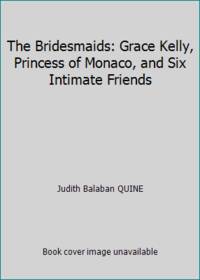 The Bridesmaids: Grace Kelly, Princess of Monaco, and Six Intimate Friends

Judith Balaban QUINE

Book cover image unavailable